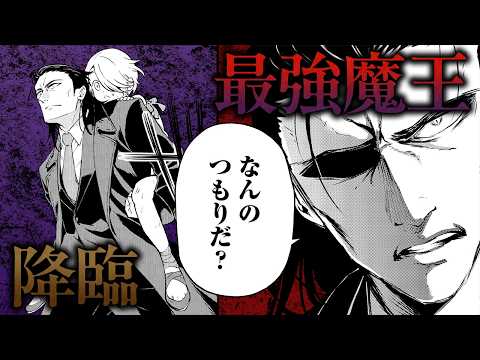 最強魔王

なんのつもりだ?

降臨